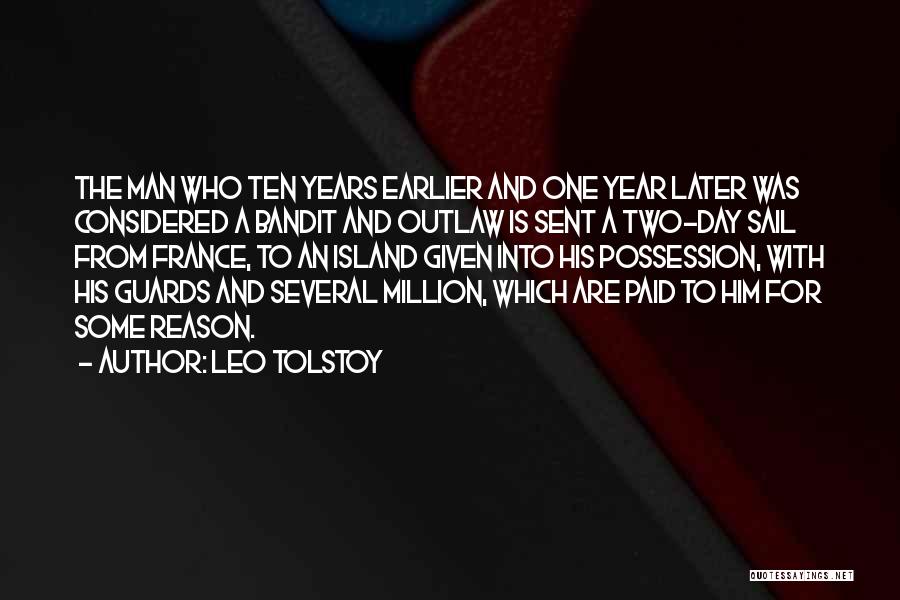 THE MAN WHO TEN YEARS EARLIER AND ONE YEAR LATER WAS CONSIDERED A BANDIT AND OUTLAW IS SENT A TWO-DAY SAIL FROM FRANCE, TO AN ISLAND GIVEN INTO HIS POSSESSION, WITH HIS GUARDS AND SEVERAL MILLION, WHICH ARE PAID TO HIM FOR SOME REASON.
- AUTHOR: LEO TOLSTOY

QUOTESSAYINGS.NET